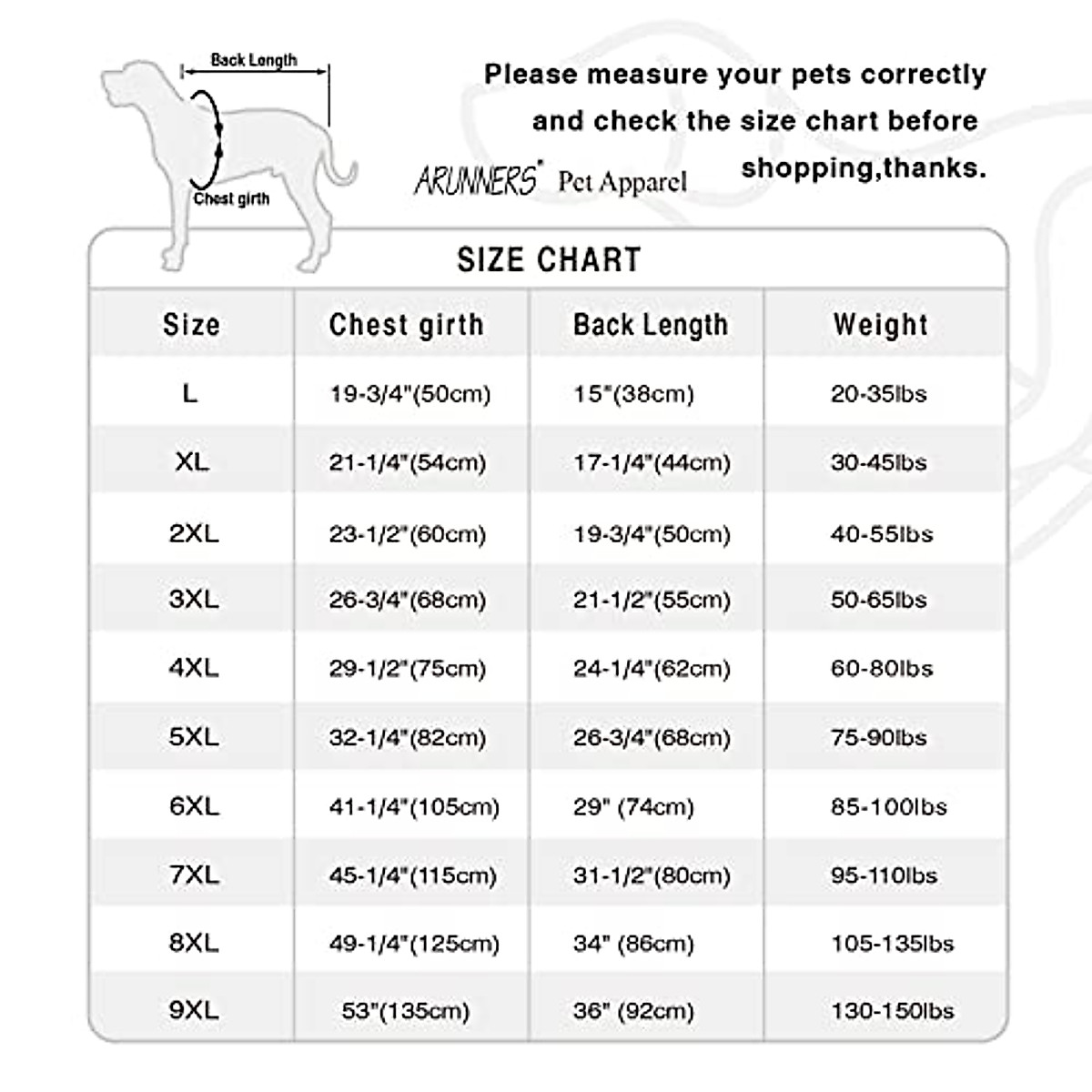 Back Length

Chest girth

Please measure your pets correctly and check the size chart before shopping,thanks.

ARUNNERS® Pet Apparel

SIZE CHART

| Size | Chest girth | Back Length | Weight |
|---|---|---|---|
| L | 19-3/4"(50cm) | 15"(38cm) | 20-35lbs |
| XL | 21-1/4"(54cm) | 17-1/4"(44cm) | 30-45lbs |
| 2XL | 23-1/2"(60cm) | 19-3/4"(50cm) | 40-55lbs |
| 3XL | 26-3/4"(68cm) | 21-1/2"(55cm) | 50-65lbs |
| 4XL | 29-1/2"(75cm) | 24-1/4"(62cm) | 60-80lbs |
| 5XL | 32-1/4"(82cm) | 26-3/4"(68cm) | 75-90lbs |
| 6XL | 41-1/4"(105cm) | 29" (74cm) | 85-100lbs |
| 7XL | 45-1/4"(115cm) | 31-1/2"(80cm) | 95-110lbs |
| 8XL | 49-1/4"(125cm) | 34" (86cm) | 105-135lbs |
| 9XL | 53"(135cm) | 36" (92cm) | 130-150lbs |